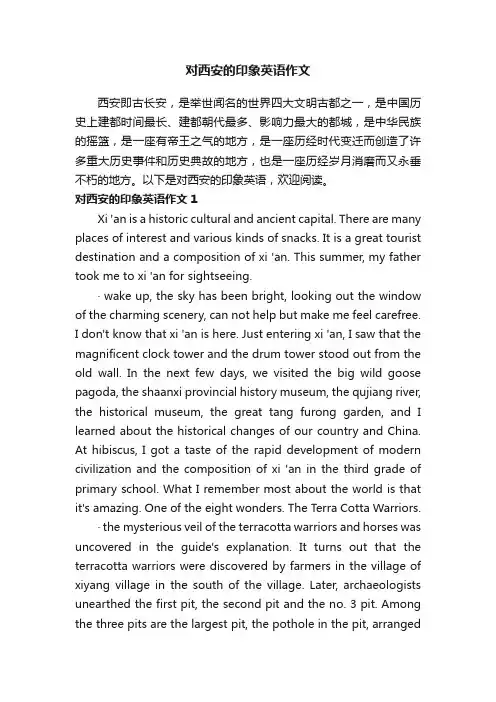 对西安的印象英语作文

西安即古长安，是举世闻名的世界四大文明古都之一，是中国历史上建都时间最长、建都朝代最多、影响力最大的都城，是中华民族的摇篮，是一座有帝王之气的地方，是一座历经时代变迁而创造了许多重大历史事件和历史典故的地方，也是一座历经岁月消磨而又永垂不朽的地方。以下是对西安的印象英语，欢迎阅读。

对西安的印象英语作文 1

Xi 'an is a historic cultural and ancient capital. There are many places of interest and various kinds of snacks. It is a great tourist destination and a composition of xi 'an. This summer, my father took me to xi 'an for sightseeing.

· wake up, the sky has been bright, looking out the window of the charming scenery, can not help but make me feel carefree. I don't know that xi 'an is here. Just entering xi 'an, I saw that the magnificent clock tower and the drum tower stood out from the old wall. In the next few days, we visited the big wild goose pagoda, the shaanxi provincial history museum, the qujiang river, the historical museum, the great tang furong garden, and I learned about the historical changes of our country and China. At hibiscus, I got a taste of the rapid development of modern civilization and the composition of xi 'an in the third grade of primary school. What I remember most about the world is that it's amazing. One of the eight wonders. The Terra Cotta Warriors.

· the mysterious veil of the terracotta warriors and horses was uncovered in the guide's explanation. It turns out that the terracotta warriors were discovered by farmers in the village of xiyang village in the south of the village. Later, archaeologists unearthed the first pit, the second pit and the no. 3 pit. Among the three pits are the largest pit, the pothole in the pit, arranged